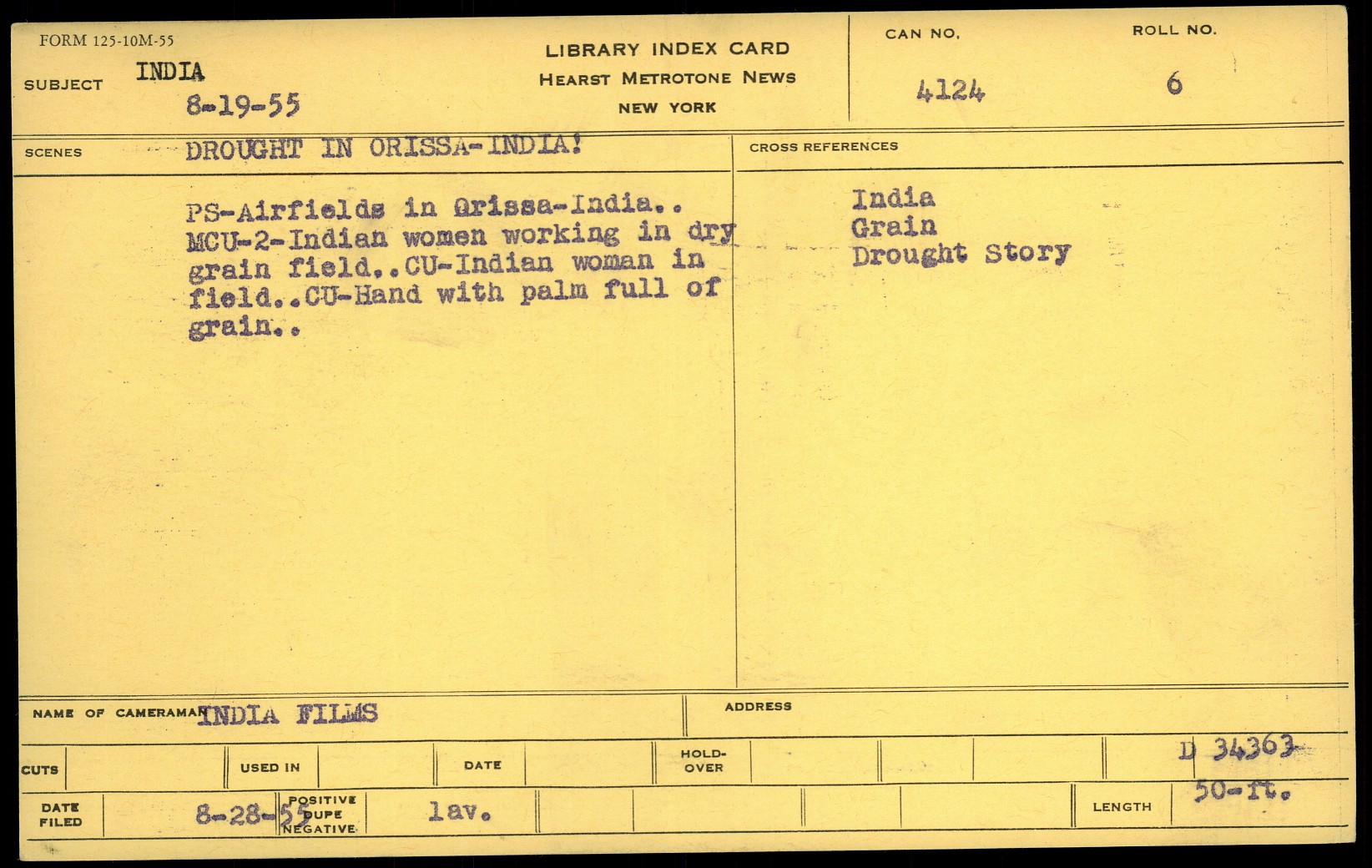 FORM 125-10M-55

SUBJECT INDIA
8-19-55

LIBRARY INDEX CARD
HEARST METROTONE NEWS
NEW YORK

CAN NO.
4124

ROLL NO.
6

SCENES DROUGHT IN ORISSA-INDIA!

PS-Airfields in Orissa-India.. MCU-2-Indian women working in dry grain field..CU-Indian woman in field..CU-Hand with palm full of grain..

CROSS REFERENCES

India
Grain
Drought Story

NAME OF CAMERAMAN INDIA FILMS

ADDRESS

CUTS

USED IN

DATE

HOLD-OVER

D 34363

DATE FILED 8-28-55

POSITIVE
DUPE
NEGATIVE

lav.

LENGTH 50-ft.